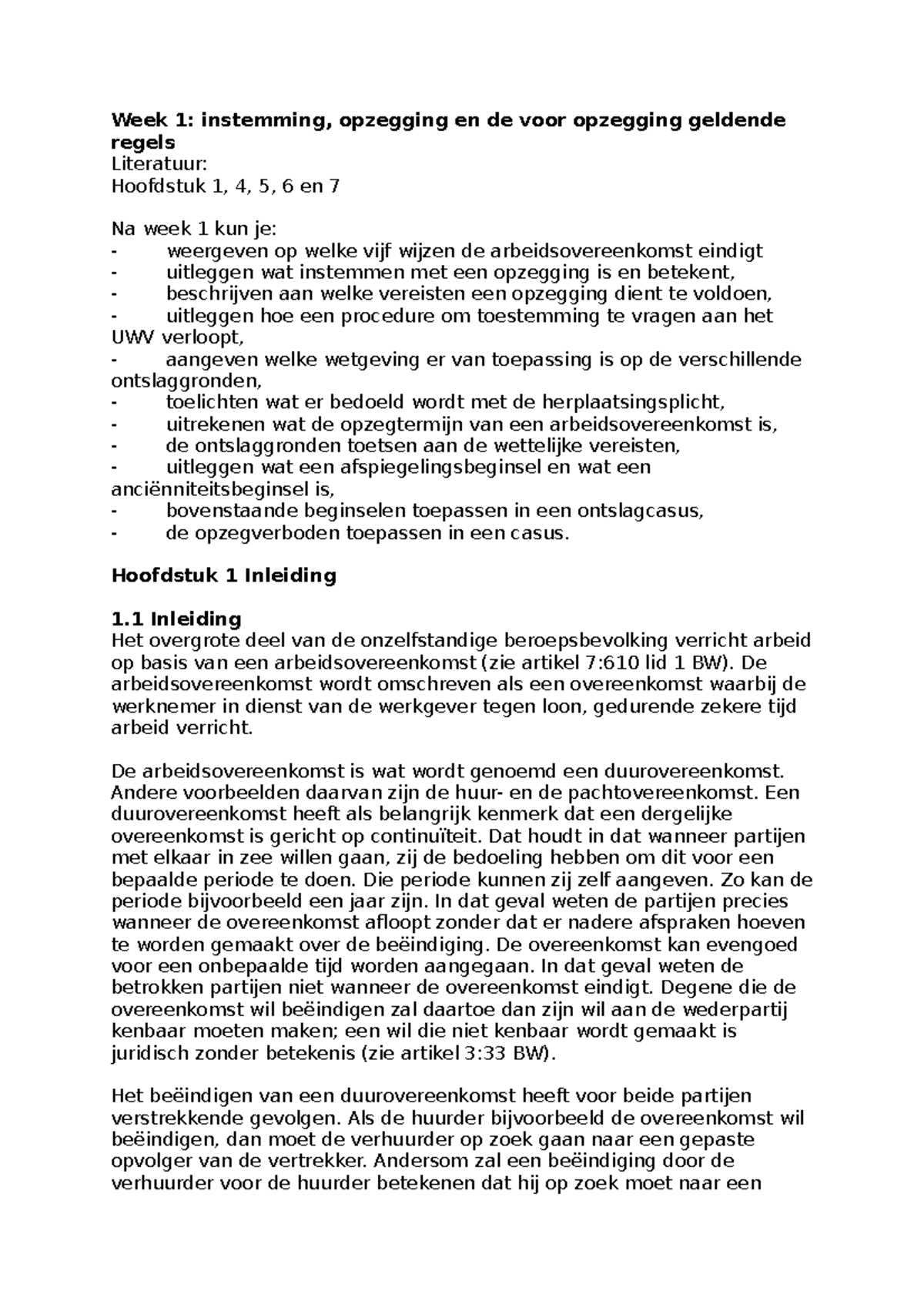 Week 1: instemming, opzegging en de voor opzegging geldende regels
Literatuur:
Hoofdstuk 1, 4, 5, 6 en 7

Na week 1 kun je:
- weergeven op welke vijf wijzen de arbeidsovereenkomst eindigt
- uitleggen wat instemmen met een opzegging is en betekent,
- beschrijven aan welke vereisten een opzegging dient te voldoen,
- uitleggen hoe een procedure om toestemming te vragen aan het UWV verloopt,
- aangeven welke wetgeving er van toepassing is op de verschillende ontslaggronden,
- toelichten wat er bedoeld wordt met de herplaatsingsplicht,
- uitrekenen wat de opzegtermijn van een arbeidsovereenkomst is,
- de ontslaggronden toetsen aan de wettelijke vereisten,
- uitleggen wat een afspiegelingsbeginsel en wat een anciënniteitsbeginsel is,
- bovenstaande beginselen toepassen in een ontslagcasus,
- de opzegverboden toepassen in een casus.

Hoofdstuk 1 Inleiding

1.1 Inleiding
Het overgrote deel van de onzelfstandige beroepsbevolking verricht arbeid op basis van een arbeidsovereenkomst (zie artikel 7:610 lid 1 BW). De arbeidsovereenkomst wordt omschreven als een overeenkomst waarbij de werknemer in dienst van de werkgever tegen loon, gedurende zekere tijd arbeid verricht.

De arbeidsovereenkomst is wat wordt genoemd een duurovereenkomst. Andere voorbeelden daarvan zijn de huur- en de pachtovereenkomst. Een duurovereenkomst heeft als belangrijk kenmerk dat een dergelijke overeenkomst is gericht op continuïteit. Dat houdt in dat wanneer partijen met elkaar in zee willen gaan, zij de bedoeling hebben om dit voor een bepaalde periode te doen. Die periode kunnen zij zelf aangeven. Zo kan de periode bijvoorbeeld een jaar zijn. In dat geval weten de partijen precies wanneer de overeenkomst afloopt zonder dat er nadere afspraken hoeven te worden gemaakt over de beëindiging. De overeenkomst kan evengoed voor een onbepaalde tijd worden aangegaan. In dat geval weten de betrokken partijen niet wanneer de overeenkomst eindigt. Degene die de overeenkomst wil beëindigen zal daartoe dan zijn wil aan de wederpartij kenbaar moeten maken; een wil die niet kenbaar wordt gemaakt is juridisch zonder betekenis (zie artikel 3:33 BW).

Het beëindigen van een duurovereenkomst heeft voor beide partijen verstrekkende gevolgen. Als de huurder bijvoorbeeld de overeenkomst wil beëindigen, dan moet de verhuurder op zoek gaan naar een gepaste opvolger van de vertrekker. Andersom zal een beëindiging door de verhuurder voor de huurder betekenen dat hij op zoek moet naar een